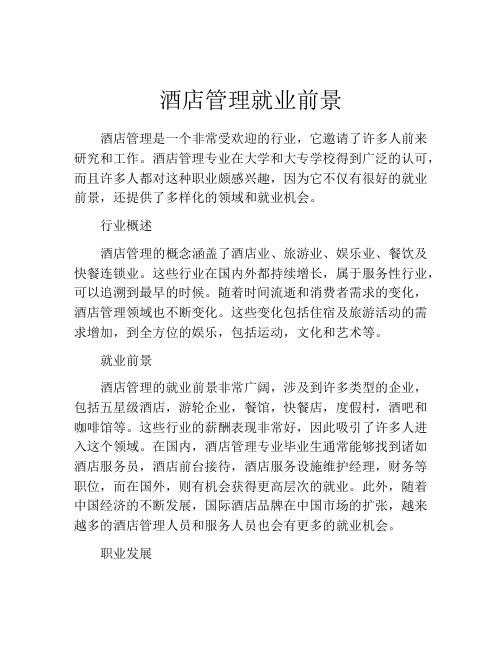 酒店管理就业前景

酒店管理是一个非常受欢迎的行业，它邀请了许多人前来研究和工作。酒店管理专业在大学和大专学校得到广泛的认可，而且许多人都对这种职业颇感兴趣，因为它不仅有很好的就业前景，还提供了多样化的领域和就业机会。

行业概述

酒店管理的概念涵盖了酒店业、旅游业、娱乐业、餐饮及快餐连锁业。这些行业在国内外都持续增长，属于服务性行业，可以追溯到最早的时候。随着时间流逝和消费者需求的变化，酒店管理领域也不断变化。这些变化包括住宿及旅游活动的需求增加，到全方位的娱乐，包括运动，文化和艺术等。

就业前景

酒店管理的就业前景非常广阔，涉及到许多类型的企业，包括五星级酒店，游轮企业，餐馆，快餐店，度假村，酒吧和咖啡馆等。这些行业的薪酬表现非常好，因此吸引了许多人进入这个领域。在国内，酒店管理专业毕业生通常能够找到诸如酒店服务员，酒店前台接待，酒店服务设施维护经理，财务等职位，而在国外，则有机会获得更高层次的就业。此外，随着中国经济的不断发展，国际酒店品牌在中国市场的扩张，越来越多的酒店管理人员和服务人员也会有更多的就业机会。

职业发展